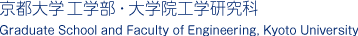 京都大学 工学部・大学院工学研究科
Graduate School and Faculty of Engineering, Kyoto University